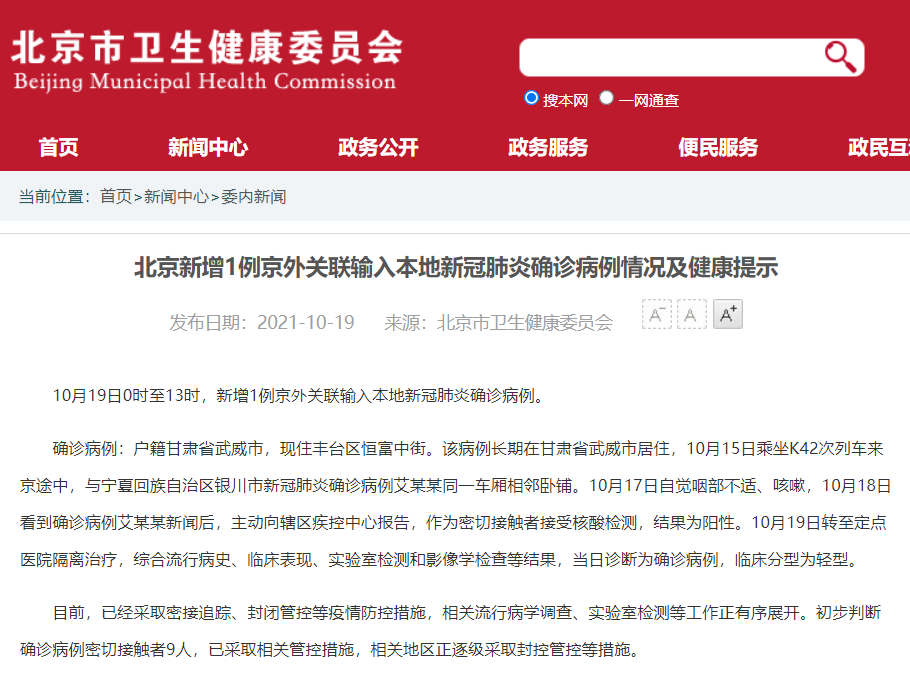 北京市卫生健康委员会
Beijing Municipal Health Commission

搜本网 一网通查

首页 新闻中心 政务公开 政务服务 便民服务 政民互

当前位置：首页>新闻中心>委内新闻

北京新增1例京外关联输入本地新冠肺炎确诊病例情况及健康提示

发布日期：2021-10-19 来源：北京市卫生健康委员会

A⁻ A A⁺

10月19日0时至13时，新增1例京外关联输入本地新冠肺炎确诊病例。

确诊病例：户籍甘肃省武威市，现住丰台区恒富中街。该病例长期在甘肃省武威市居住，10月15日乘坐K42次列车来京途中，与宁夏回族自治区银川市新冠肺炎确诊病例艾某某同一车厢相邻卧铺。10月17日自觉咽部不适、咳嗽，10月18日看到确诊病例艾某某新闻后，主动向辖区疾控中心报告，作为密切接触者接受核酸检测，结果为阳性。10月19日转至定点医院隔离治疗，综合流行病史、临床表现、实验室检测和影像学检查等结果，当日诊断为确诊病例，临床分型为轻型。

目前，已经采取密接追踪、封闭管控等疫情防控措施，相关流行病学调查、实验室检测等工作正有序展开。初步判断确诊病例密切接触者9人，已采取相关管控措施，相关地区正逐级采取封控管控等措施。